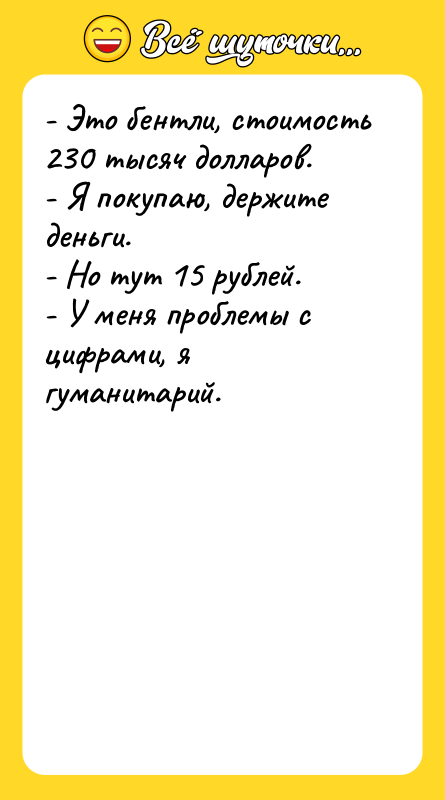 Всё шуточки...

- Это бентли, стоимость 230 тысяч долларов.
- Я покупаю, держите деньги.
- Но тут 15 рублей.
- У меня проблемы с цифрами, я гуманитарий.